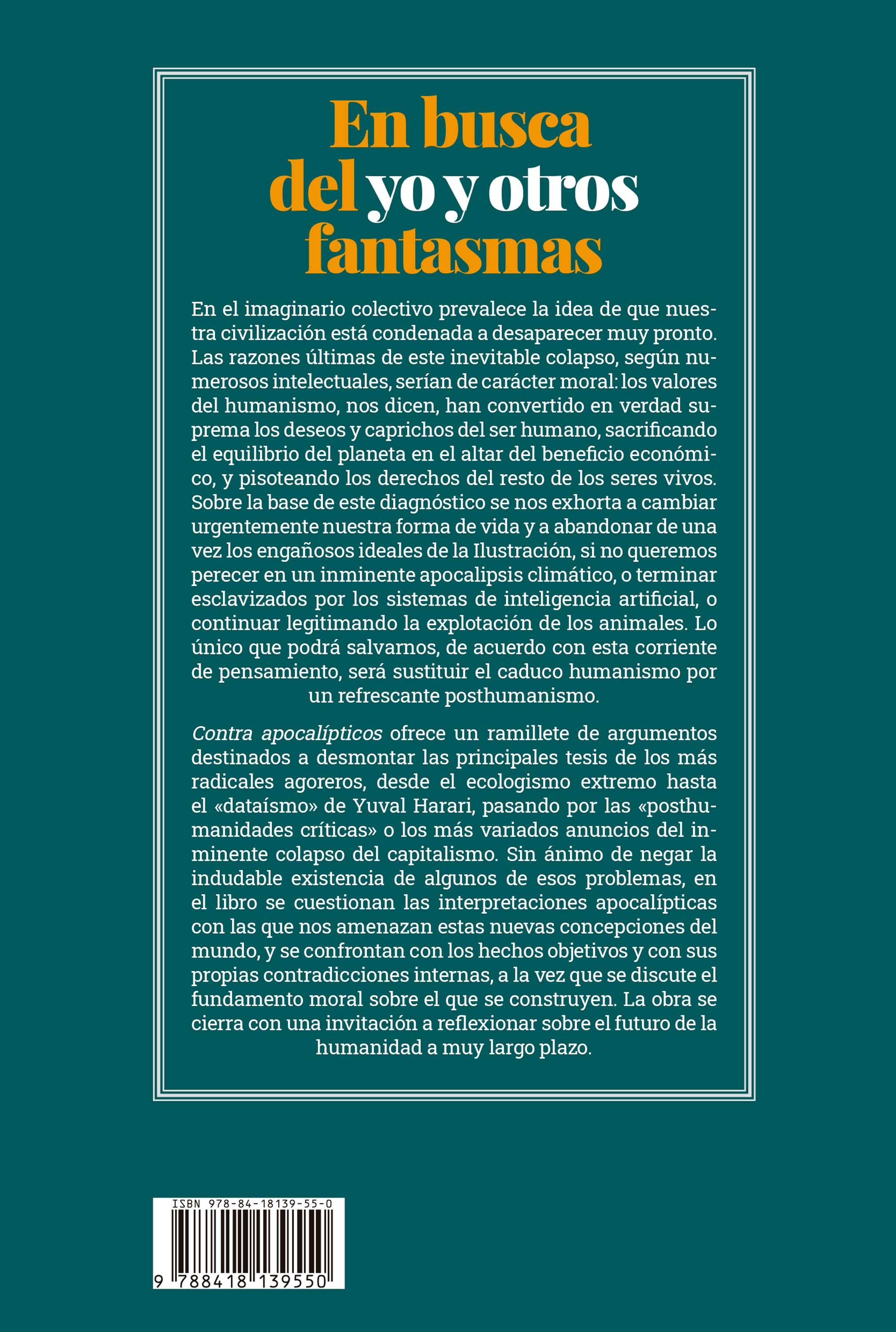 En busca
del yo y otros
fantasmas

En el imaginario colectivo prevalece la idea de que nuestra civilización está condenada a desaparecer muy pronto. Las razones últimas de este inevitable colapso, según numerosos intelectuales, serían de carácter moral: los valores del humanismo, nos dicen, han convertido en verdad suprema los deseos y caprichos del ser humano, sacrificando el equilibrio del planeta en el altar del beneficio económico, y pisoteando los derechos del resto de los seres vivos. Sobre la base de este diagnóstico se nos exhorta a cambiar urgentemente nuestra forma de vida y a abandonar de una vez los engañosos ideales de la Ilustración, si no queremos perecer en un inminente apocalipsis climático, o terminar esclavizados por los sistemas de inteligencia artificial, o continuar legitimando la explotación de los animales. Lo único que podrá salvarnos, de acuerdo con esta corriente de pensamiento, será sustituir el caduco humanismo por un refrescante posthumanismo.

Contra apocalípticos ofrece un ramillete de argumentos destinados a desmontar las principales tesis de los más radicales agoreros, desde el ecologismo extremo hasta el «dataísmo» de Yuval Harari, pasando por las «posthumanidades críticas» o los más variados anuncios del inminente colapso del capitalismo. Sin ánimo de negar la indudable existencia de algunos de esos problemas, en el libro se cuestionan las interpretaciones apocalípticas con las que nos amenazan estas nuevas concepciones del mundo, y se confrontan con los hechos objetivos y con sus propias contradicciones internas, a la vez que se discute el fundamento moral sobre el que se construyen. La obra se cierra con una invitación a reflexionar sobre el futuro de la humanidad a muy largo plazo.

ISBN 978-84-18139-55-0

9 788418 139550